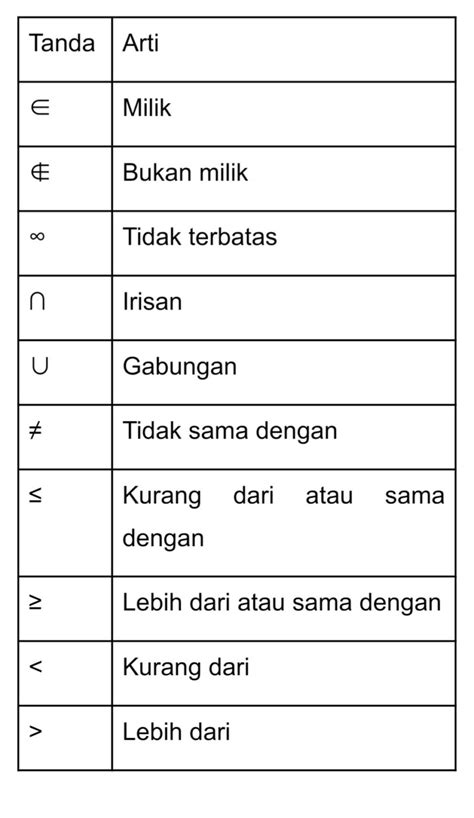 | Tanda | Arti |
|---|---|
| $\in$ | Milik |
| $\notin$ | Bukan milik |
| $\infty$ | Tidak terbatas |
| $\cap$ | Irisan |
| $\cup$ | Gabungan |
| $\neq$ | Tidak sama dengan |
| $\leq$ | Kurang dari atau sama dengan |
| $\geq$ | Lebih dari atau sama dengan |
| $<$ | Kurang dari |
| $>$ | Lebih dari |